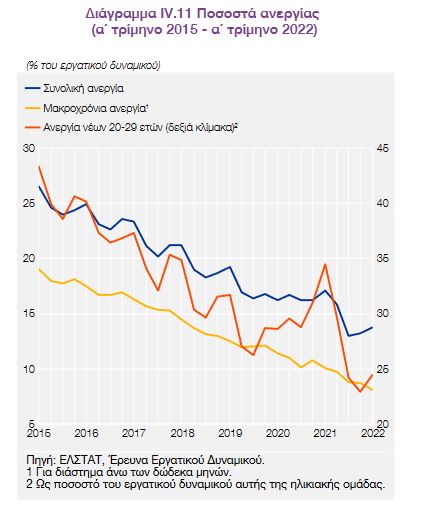 Διάγραμμα IV.11 Ποσοστά ανεργίας
(α΄ τρίμηνο 2015 - α΄ τρίμηνο 2022)

(% του εργατικού δυναμικού)

Συνολική ανεργία
Μακροχρόνια ανεργία¹
Ανεργία νέων 20-29 ετών (δεξιά κλίμακα)²

30
25
20
15
10
5

45
40
35
30
25
20

2015 2016 2017 2018 2019 2020 2021 2022

Πηγή: ΕΛΣΤΑΤ, Έρευνα Εργατικού Δυναμικού.
1 Για διάστημα άνω των δώδεκα μηνών.
2 Ως ποσοστό του εργατικού δυναμικού αυτής της ηλικιακής ομάδας.